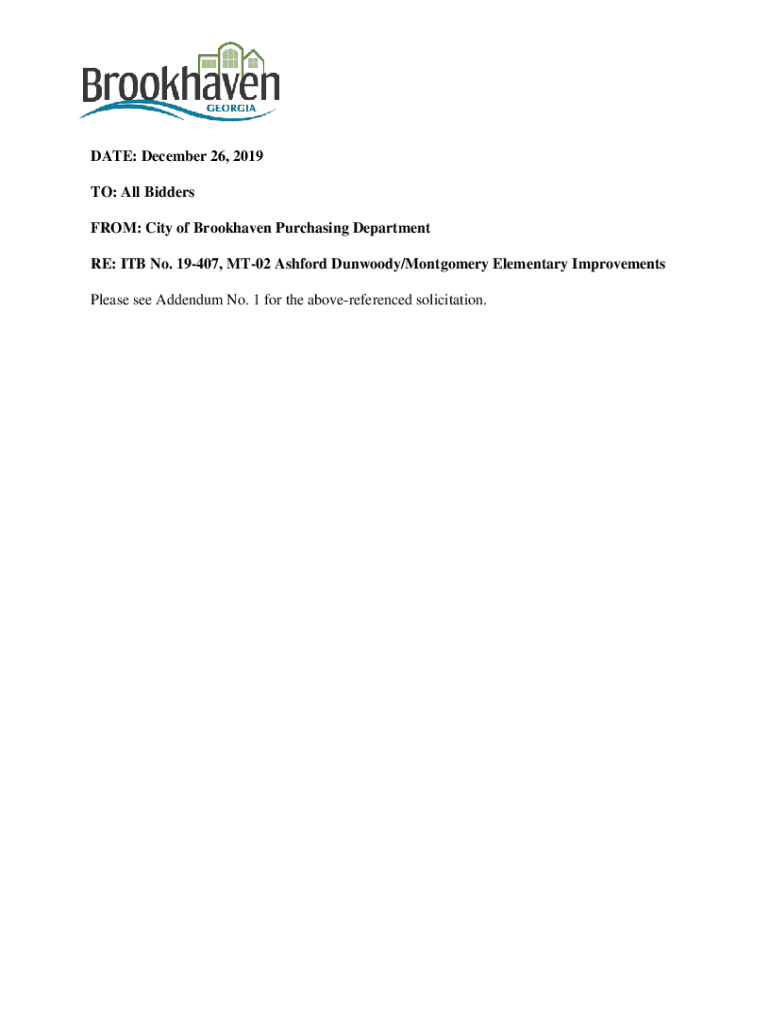 Brookhaven
GEORGIA

DATE: December 26, 2019

TO: All Bidders

FROM: City of Brookhaven Purchasing Department

RE: ITB No. 19-407, MT-02 Ashford Dunwoody/Montgomery Elementary Improvements

Please see Addendum No. 1 for the above-referenced solicitation.